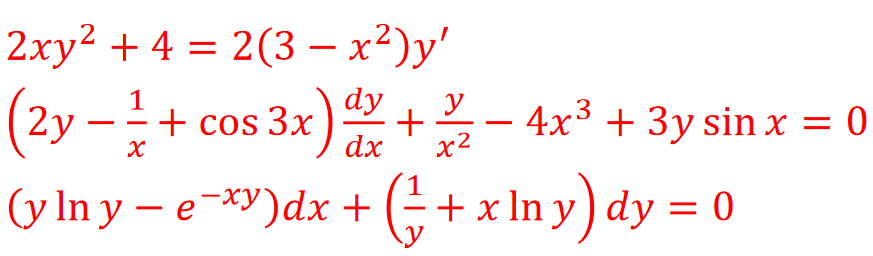 $2xy^2 + 4 = 2(3 - x^2)y'$

$\left(2y - \frac{1}{x} + \cos 3x\right)\frac{dy}{dx} + \frac{y}{x^2} - 4x^3 + 3y \sin x = 0$

$(y \ln y - e^{-xy})dx + \left(\frac{1}{y} + x \ln y\right)dy = 0$